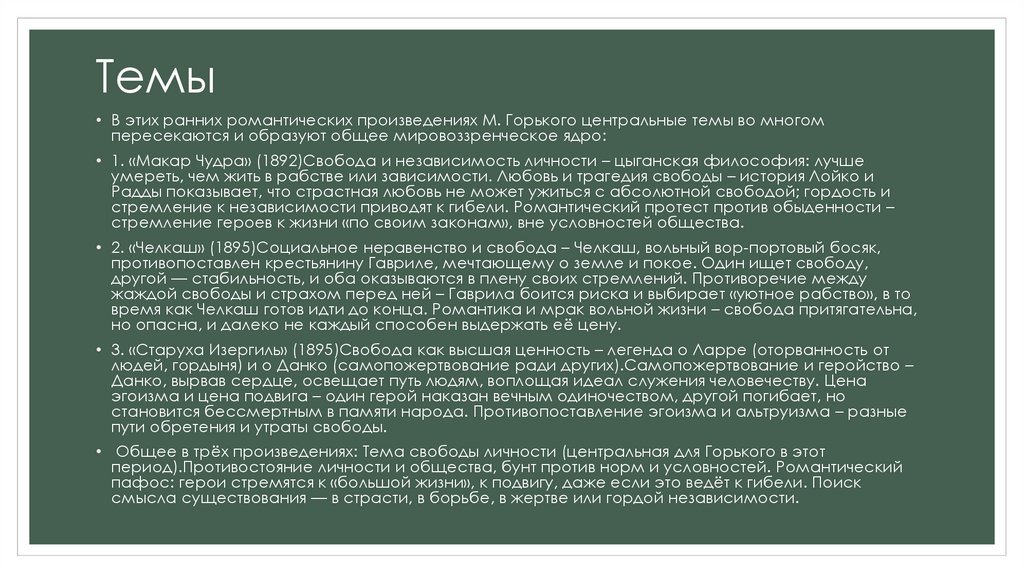 Темы

• В этих ранних романтических произведениях М. Горького центральные темы во многом пересекаются и образуют общее мировоззренческое ядро:

• 1. «Макар Чудра» (1892)Свобода и независимость личности – цыганская философия: лучше умереть, чем жить в рабстве или зависимости. Любовь и трагедия свободы – история Лойко и Радды показывает, что страстная любовь не может ужиться с абсолютной свободой; гордость и стремление к независимости приводят к гибели. Романтический протест против обыденности – стремление героев к жизни «по своим законам», вне условностей общества.

• 2. «Челкаш» (1895)Социальное неравенство и свобода – Челкаш, вольный вор-портовый босяк, противопоставлен крестьянину Гавриле, мечтающему о земле и покое. Один ищет свободу, другой — стабильность, и оба оказываются в плену своих стремлений. Противоречие между жаждой свободы и страхом перед ней – Гаврила боится риска и выбирает «уютное рабство», в то время как Челкаш готов идти до конца. Романтика и мрак вольной жизни – свобода притягательна, но опасна, и далеко не каждый способен выдержать её цену.

• 3. «Старуха Изергиль» (1895)Свобода как высшая ценность – легенда о Ларре (оторванность от людей, гордыня) и о Данко (самопожертвование ради других).Самопожертвование и геройство – Данко, вырвав сердце, освещает путь людям, воплощая идеал служения человечеству. Цена эгоизма и цена подвига – один герой наказан вечным одиночеством, другой погибает, но становится бессмертным в памяти народа. Противопоставление эгоизма и альтруизма – разные пути обретения и утраты свободы.

• Общее в трёх произведениях: Тема свободы личности (центральная для Горького в этот период).Противостояние личности и общества, бунт против норм и условностей. Романтический пафос: герои стремятся к «большой жизни», к подвигу, даже если это ведёт к гибели. Поиск смысла существования — в страсти, в борьбе, в жертве или гордой независимости.